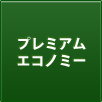 プレミアム
エコノミー